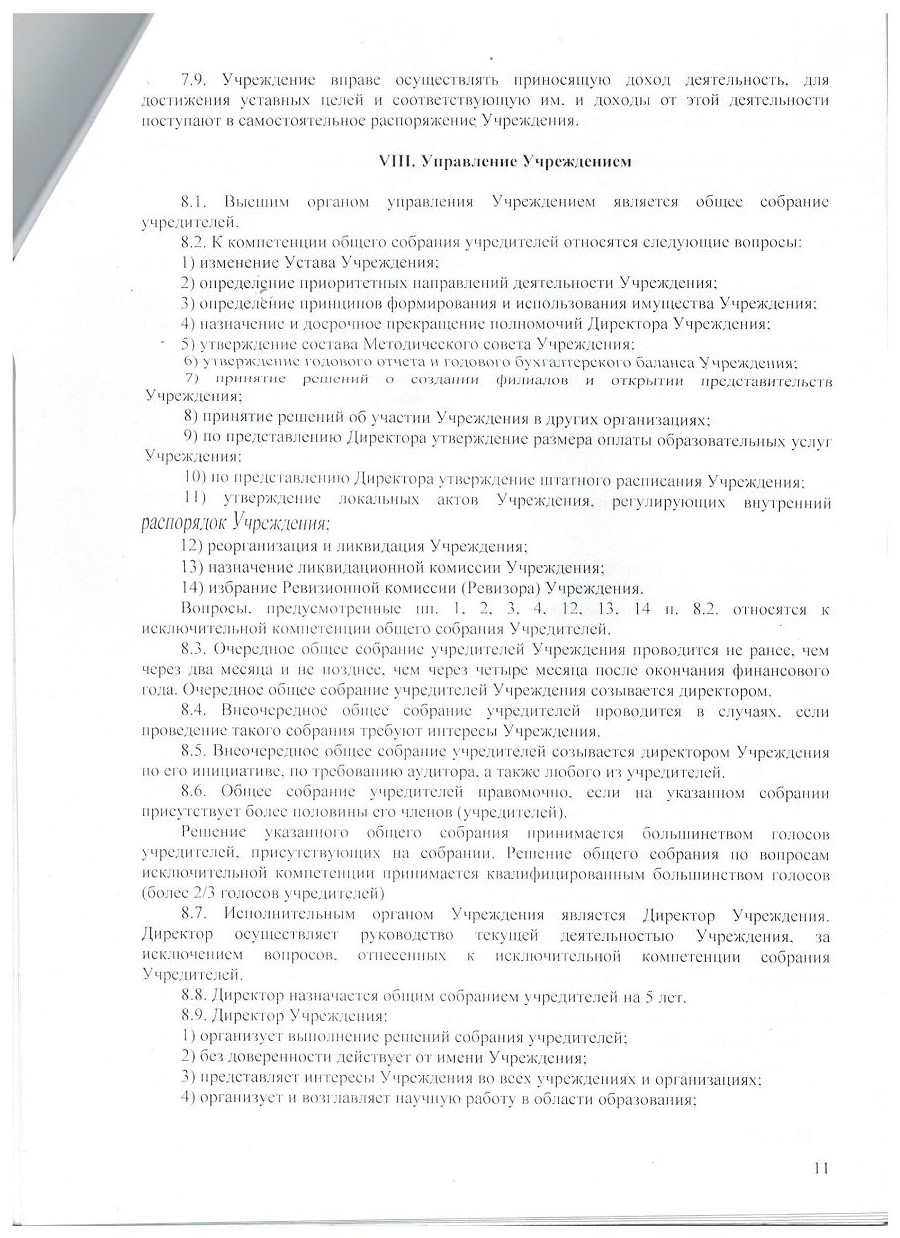 7.9. Учреждение вправе осуществлять приносящую доход деятельность, для достижения уставных целей и соответствующую им, и доходы от этой деятельности поступают в самостоятельное распоряжение Учреждения.

VIII. Управление Учреждением

8.1. Высшим органом управления Учреждением является общее собрание учредителей.

8.2. К компетенции общего собрания учредителей относятся следующие вопросы:

1) изменение Устава Учреждения;

2) определение приоритетных направлений деятельности Учреждения;

3) определение принципов формирования и использования имущества Учреждения;

4) назначение и досрочное прекращение полномочий Директора Учреждения;

5) утверждение состава Методического совета Учреждения;

6) утверждение годового отчета и годового бухгалтерского баланса Учреждения;

7) принятие решений о создании филиалов и открытии представительств Учреждения;

8) принятие решений об участии Учреждения в других организациях;

9) по представлению Директора утверждение размера оплаты образовательных услуг Учреждения;

10) по представлению Директора утверждение штатного расписания Учреждения;

11) утверждение локальных актов Учреждения, регулирующих внутренний распорядок Учреждения;

12) реорганизация и ликвидация Учреждения;

13) назначение ликвидационной комиссии Учреждения;

14) избрание Ревизионной комиссии (Ревизора) Учреждения.

Вопросы, предусмотренные пп. 1, 2, 3, 4, 12, 13, 14 п. 8.2. относятся к исключительной компетенции общего собрания Учредителей.

8.3. Очередное общее собрание учредителей Учреждения проводится не ранее, чем через два месяца и не позднее, чем через четыре месяца после окончания финансового года. Очередное общее собрание учредителей Учреждения созывается директором.

8.4. Внеочередное общее собрание учредителей проводится в случаях, если проведение такого собрания требуют интересы Учреждения.

8.5. Внеочередное общее собрание учредителей созывается директором Учреждения по его инициативе, по требованию аудитора, а также любого из учредителей.

8.6. Общее собрание учредителей правомочно, если на указанном собрании присутствует более половины его членов (учредителей).

Решение указанного общего собрания принимается большинством голосов учредителей, присутствующих на собрании. Решение общего собрания по вопросам исключительной компетенции принимается квалифицированным большинством голосов (более 2/3 голосов учредителей)

8.7. Исполнительным органом Учреждения является Директор Учреждения. Директор осуществляет руководство текущей деятельностью Учреждения, за исключением вопросов, отнесенных к исключительной компетенции собрания Учредителей.

8.8. Директор назначается общим собранием учредителей на 5 лет.

8.9. Директор Учреждения:

1) организует выполнение решений собрания учредителей;

2) без доверенности действует от имени Учреждения;

3) представляет интересы Учреждения во всех учреждениях и организациях;

4) организует и возглавляет научную работу в области образования;

11